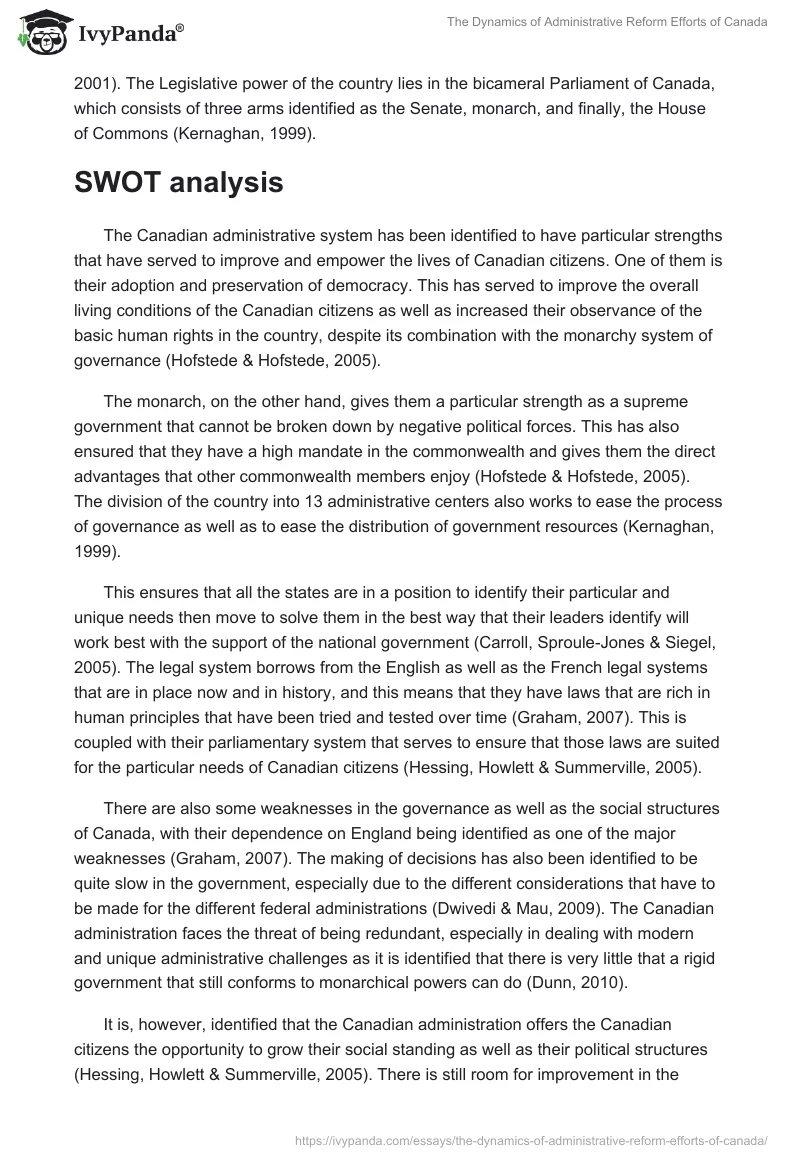 IvyPanda®

The Dynamics of Administrative Reform Efforts of Canada

2001). The Legislative power of the country lies in the bicameral Parliament of Canada, which consists of three arms identified as the Senate, monarch, and finally, the House of Commons (Kernaghan, 1999).

SWOT analysis

The Canadian administrative system has been identified to have particular strengths that have served to improve and empower the lives of Canadian citizens. One of them is their adoption and preservation of democracy. This has served to improve the overall living conditions of the Canadian citizens as well as increased their observance of the basic human rights in the country, despite its combination with the monarchy system of governance (Hofstede & Hofstede, 2005).

The monarch, on the other hand, gives them a particular strength as a supreme government that cannot be broken down by negative political forces. This has also ensured that they have a high mandate in the commonwealth and gives them the direct advantages that other commonwealth members enjoy (Hofstede & Hofstede, 2005). The division of the country into 13 administrative centers also works to ease the process of governance as well as to ease the distribution of government resources (Kernaghan, 1999).

This ensures that all the states are in a position to identify their particular and unique needs then move to solve them in the best way that their leaders identify will work best with the support of the national government (Carroll, Sproule-Jones & Siegel, 2005). The legal system borrows from the English as well as the French legal systems that are in place now and in history, and this means that they have laws that are rich in human principles that have been tried and tested over time (Graham, 2007). This is coupled with their parliamentary system that serves to ensure that those laws are suited for the particular needs of Canadian citizens (Hessing, Howlett & Summerville, 2005).

There are also some weaknesses in the governance as well as the social structures of Canada, with their dependence on England being identified as one of the major weaknesses (Graham, 2007). The making of decisions has also been identified to be quite slow in the government, especially due to the different considerations that have to be made for the different federal administrations (Dwivedi & Mau, 2009). The Canadian administration faces the threat of being redundant, especially in dealing with modern and unique administrative challenges as it is identified that there is very little that a rigid government that still conforms to monarchical powers can do (Dunn, 2010).

It is, however, identified that the Canadian administration offers the Canadian citizens the opportunity to grow their social standing as well as their political structures (Hessing, Howlett & Summerville, 2005). There is still room for improvement in the

https://ivypanda.com/essays/the-dynamics-of-administrative-reform-efforts-of-canada/